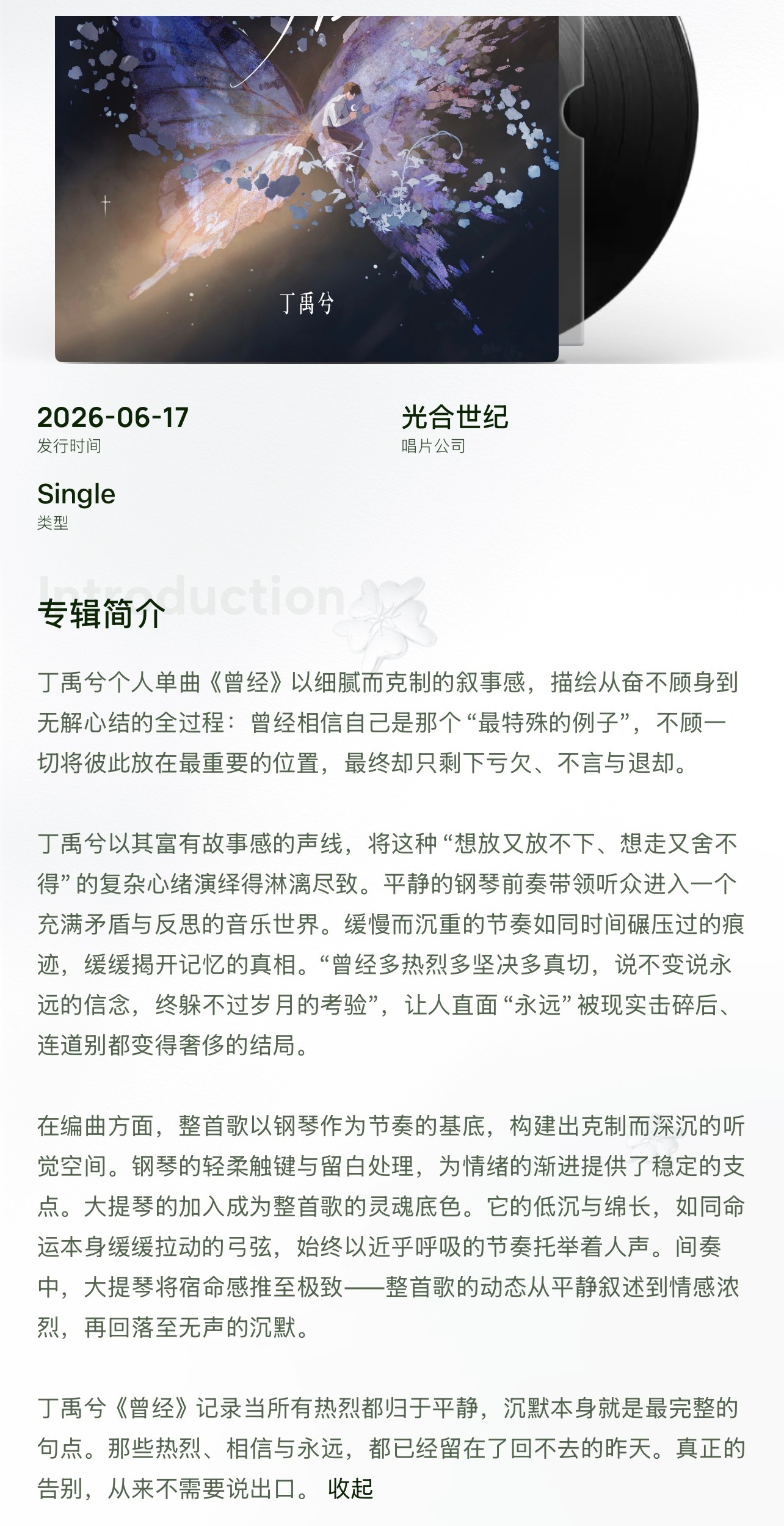 丁禹兮

2026-06-17
发行时间

光合世纪
唱片公司

Single
类型

Introduction
专辑简介

丁禹兮个人单曲《曾经》以细腻而克制的叙事感，描绘从奋不顾身到无解心结的全过程：曾经相信自己是那个“最特殊的例子”，不顾一切将彼此放在最重要的位置，最终却只剩下亏欠、不言与退却。

丁禹兮以其富有故事感的声线，将这种“想放又放不下、想走又舍不得”的复杂心绪演绎得淋漓尽致。平静的钢琴前奏带领听众进入一个充满矛盾与反思的音乐世界。缓慢而沉重的节奏如同时间碾压过的痕迹，缓缓揭开记忆的真相。“曾经多热烈多坚决多真切，说不变说永远的信念，终躲不过岁月的考验”，让人直面“永远”被现实击碎后、连道别都变得奢侈的结局。

在编曲方面，整首歌以钢琴作为节奏的基底，构建出克制而深沉的听觉空间。钢琴的轻柔触键与留白处理，为情绪的渐进提供了稳定的支点。大提琴的加入成为整首歌的灵魂底色。它的低沉与绵长，如同命运本身缓缓拉动的弓弦，始终以近乎呼吸的节奏托举着人声。间奏中，大提琴将宿命感推至极致——整首歌的动态从平静叙述到情感浓烈，再回落至无声的沉默。

丁禹兮《曾经》记录当所有热烈都归于平静，沉默本身就是最完整的句点。那些热烈、相信与永远，都已经留在了回不去的昨天。真正的告别，从来不需要说出口。 收起